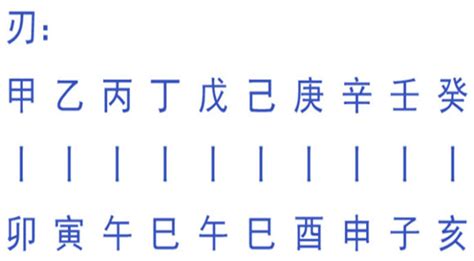 刃:

甲 乙 丙 丁 戊 己 庚 辛 壬 癸

| | | | | | | | | |

卯 寅 午 巳 午 巳 酉 申 子 亥